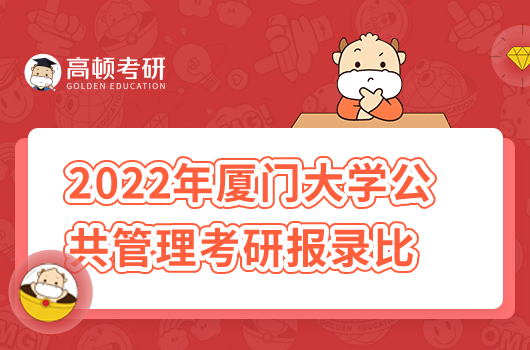 高顿考研
GOLDEN EDUCATION

2022年厦门大学公共管理考研报录比